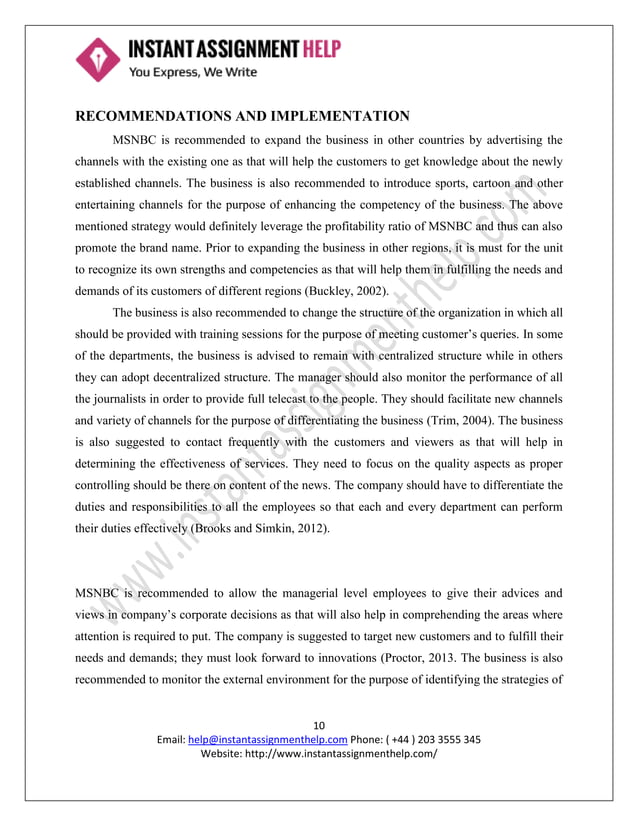 INSTANT ASSIGNMENT HELP
You Express, We Write

RECOMMENDATIONS AND IMPLEMENTATION

MSNBC is recommended to expand the business in other countries by advertising the channels with the existing one as that will help the customers to get knowledge about the newly established channels. The business is also recommended to introduce sports, cartoon and other entertaining channels for the purpose of enhancing the competency of the business. The above mentioned strategy would definitely leverage the profitability ratio of MSNBC and thus can also promote the brand name. Prior to expanding the business in other regions, it is must for the unit to recognize its own strengths and competencies as that will help them in fulfilling the needs and demands of its customers of different regions (Buckley, 2002).

The business is also recommended to change the structure of the organization in which all should be provided with training sessions for the purpose of meeting customer's queries. In some of the departments, the business is advised to remain with centralized structure while in others they can adopt decentralized structure. The manager should also monitor the performance of all the journalists in order to provide full telecast to the people. They should facilitate new channels and variety of channels for the purpose of differentiating the business (Trim, 2004). The business is also suggested to contact frequently with the customers and viewers as that will help in determining the effectiveness of services. They need to focus on the quality aspects as proper controlling should be there on content of the news. The company should have to differentiate the duties and responsibilities to all the employees so that each and every department can perform their duties effectively (Brooks and Simkin, 2012).

MSNBC is recommended to allow the managerial level employees to give their advices and views in company's corporate decisions as that will also help in comprehending the areas where attention is required to put. The company is suggested to target new customers and to fulfill their needs and demands; they must look forward to innovations (Proctor, 2013. The business is also recommended to monitor the external environment for the purpose of identifying the strategies of

www.instantassignmenthelp.com

10
Email: help@instantassignmenthelp.com Phone: ( +44 ) 203 3555 345
Website: http://www.instantassignmenthelp.com/